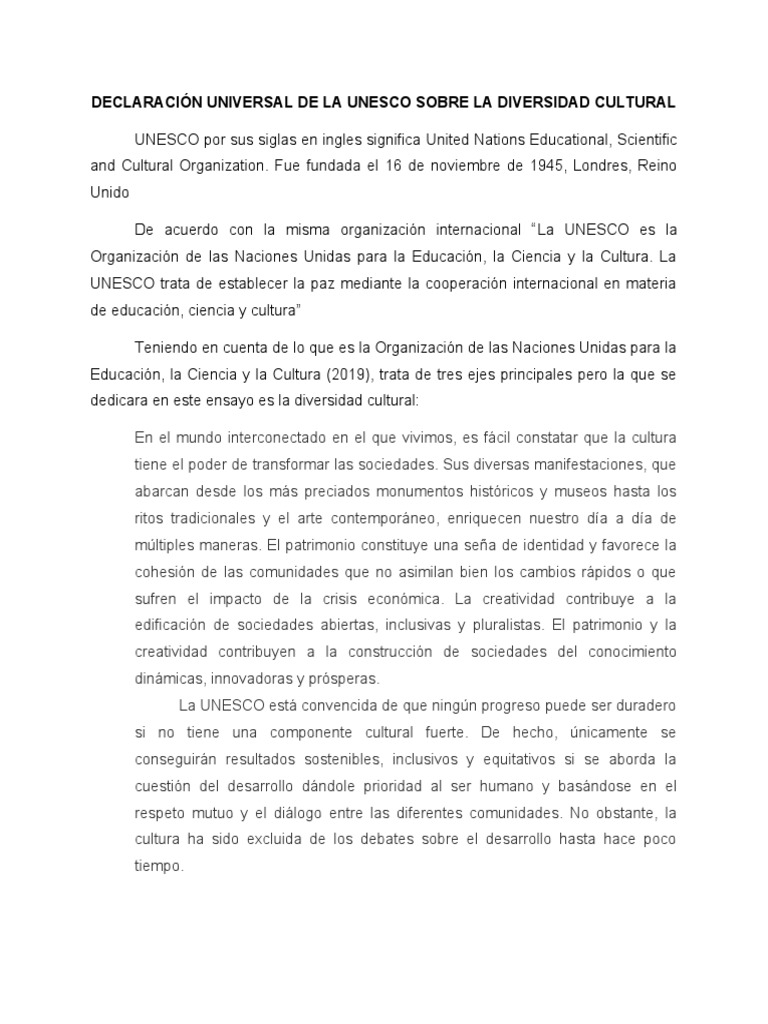 DECLARACIÓN UNIVERSAL DE LA UNESCO SOBRE LA DIVERSIDAD CULTURAL

UNESCO por sus siglas en ingles significa United Nations Educational, Scientific and Cultural Organization. Fue fundada el 16 de noviembre de 1945, Londres, Reino Unido

De acuerdo con la misma organización internacional "La UNESCO es la Organización de las Naciones Unidas para la Educación, la Ciencia y la Cultura. La UNESCO trata de establecer la paz mediante la cooperación internacional en materia de educación, ciencia y cultura"

Teniendo en cuenta de lo que es la Organización de las Naciones Unidas para la Educación, la Ciencia y la Cultura (2019), trata de tres ejes principales pero la que se dedicara en este ensayo es la diversidad cultural:

En el mundo interconectado en el que vivimos, es fácil constatar que la cultura tiene el poder de transformar las sociedades. Sus diversas manifestaciones, que abarcan desde los más preciados monumentos históricos y museos hasta los ritos tradicionales y el arte contemporáneo, enriquecen nuestro día a día de múltiples maneras. El patrimonio constituye una seña de identidad y favorece la cohesión de las comunidades que no asimilan bien los cambios rápidos o que sufren el impacto de la crisis económica. La creatividad contribuye a la edificación de sociedades abiertas, inclusivas y pluralistas. El patrimonio y la creatividad contribuyen a la construcción de sociedades del conocimiento dinámicas, innovadoras y prósperas.

La UNESCO está convencida de que ningún progreso puede ser duradero si no tiene una componente cultural fuerte. De hecho, únicamente se conseguirán resultados sostenibles, inclusivos y equitativos si se aborda la cuestión del desarrollo dándole prioridad al ser humano y basándose en el respeto mutuo y el diálogo entre las diferentes comunidades. No obstante, la cultura ha sido excluida de los debates sobre el desarrollo hasta hace poco tiempo.